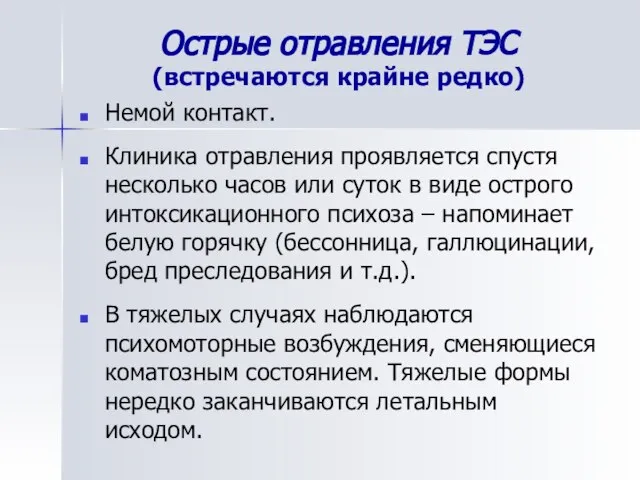 Острые отравления ТЭС
(встречаются крайне редко)

Немой контакт.

Клиника отравления проявляется спустя несколько часов или суток в виде острого интоксикационного психоза – напоминает белую горячку (бессонница, галлюцинации, бред преследования и т.д.).

В тяжелых случаях наблюдаются психомоторные возбуждения, сменяющиеся коматозным состоянием. Тяжелые формы нередко заканчиваются летальным исходом.